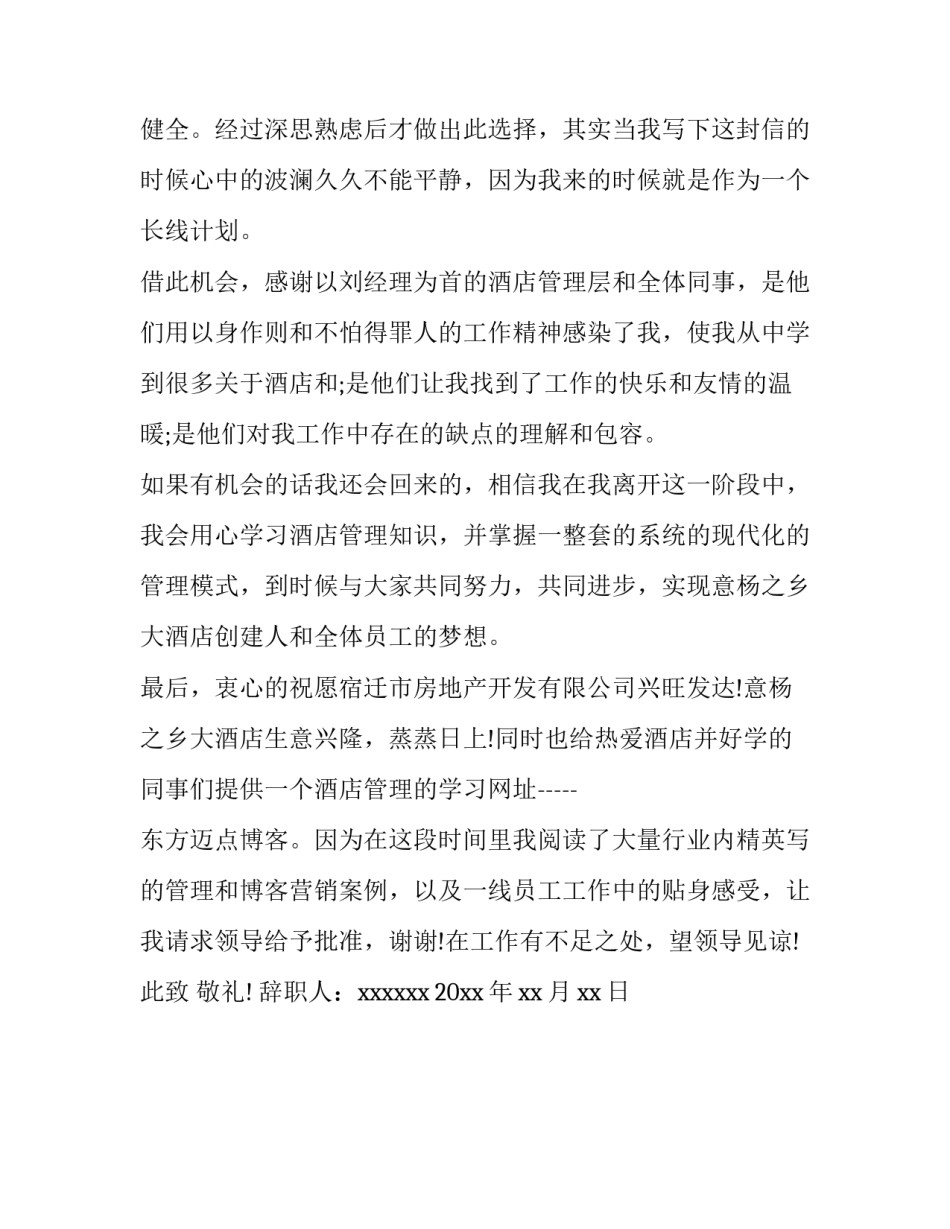 健全。经过深思熟虑后才做出此选择，其实当我写下这封信的时候心中的波澜久久不能平静，因为我来的时候就是作为一个长线计划。

借此机会，感谢以刘经理为首的酒店管理层和全体同事，是他们用以身作则和不怕得罪人的工作精神感染了我，使我从中学到很多关于酒店和;是他们让我找到了工作的快乐和友情的温暖;是他们对我工作中存在的缺点的理解和包容。

如果有机会的话我还会回来的，相信我在我离开这一阶段中，我会用心学习酒店管理知识，并掌握一整套的系统的现代化的管理模式，到时候与大家共同努力，共同进步，实现意杨之乡大酒店创建人和全体员工的梦想。

最后，衷心的祝愿宿迁市房地产开发有限公司兴旺发达!意杨之乡大酒店生意兴隆，蒸蒸日上!同时也给热爱酒店并好学的同事们提供一个酒店管理的学习网址-----

东方迈点博客。因为在这段时间里我阅读了大量行业内精英写的管理和博客营销案例，以及一线员工工作中的贴身感受，让我请求领导给予批准，谢谢!在工作有不足之处，望领导见谅!

此致 敬礼! 辞职人：xxxxxx 20xx 年 xx 月 xx 日